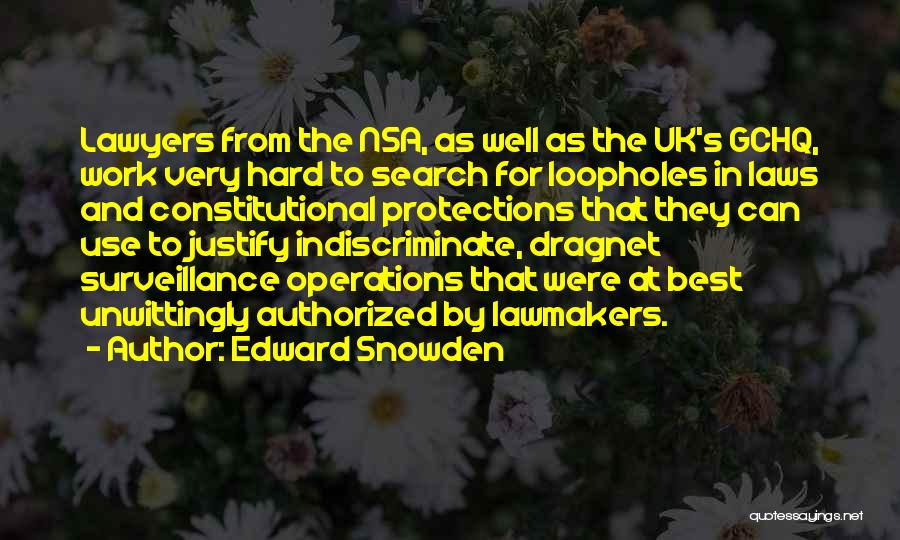 Lawyers from the NSA, as well as the UK's GCHQ, work very hard to search for loopholes in laws and constitutional protections that they can use to justify indiscriminate, dragnet surveillance operations that were at best unwittingly authorized by lawmakers.
- Author: Edward Snowden

quotessayings.net